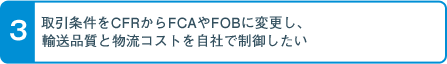 3

取引条件をCFRからFCAやFOBに変更し、輸送品質と物流コストを自社で制御したい